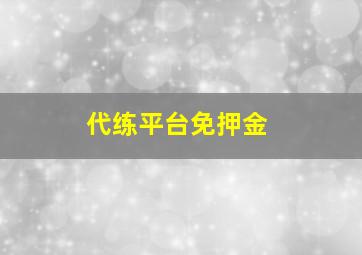 代练平台免押金